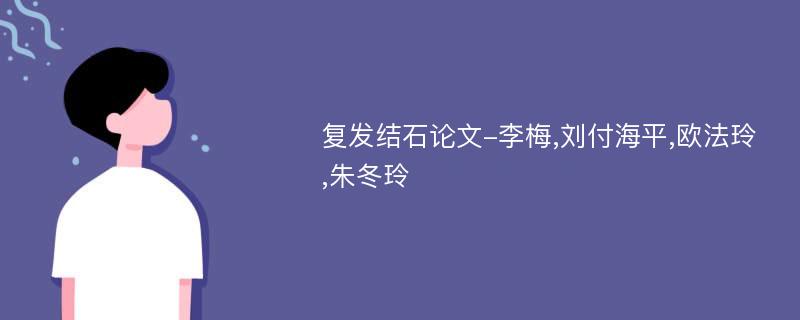 复发结石论文-李梅,刘付海平,欧法玲,朱冬玲